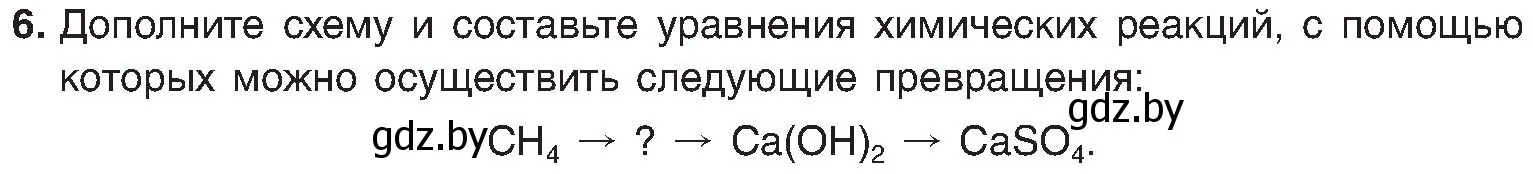 6. Дополните схему и составьте уравнения химических реакций, с помощью которых можно осуществить следующие превращения:

gdz.by

gdz.by $CH_4 \rightarrow ? \rightarrow Ca(OH)_2 \rightarrow CaSO_4$.